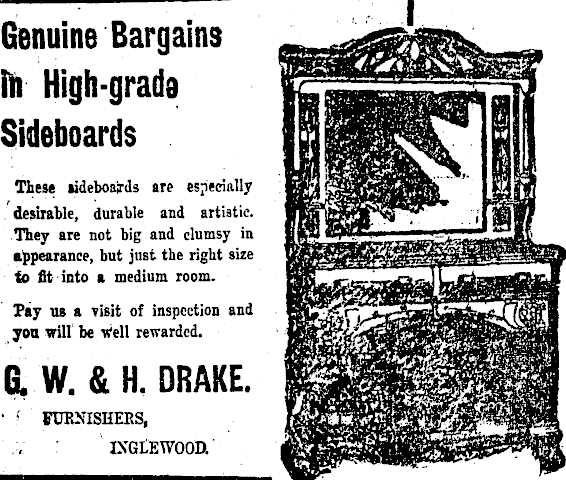 Genuine Bargains in High-grade Sideboards

These sideboards are especially desirable, durable and artistic. They are not big and clumsy in appearance, but just the right size to fit into a medium room.

Pay us a visit of inspection and you will be well rewarded.

G. W. & H. DRAKE.

FURNISHERS,

INGLEWOOD.